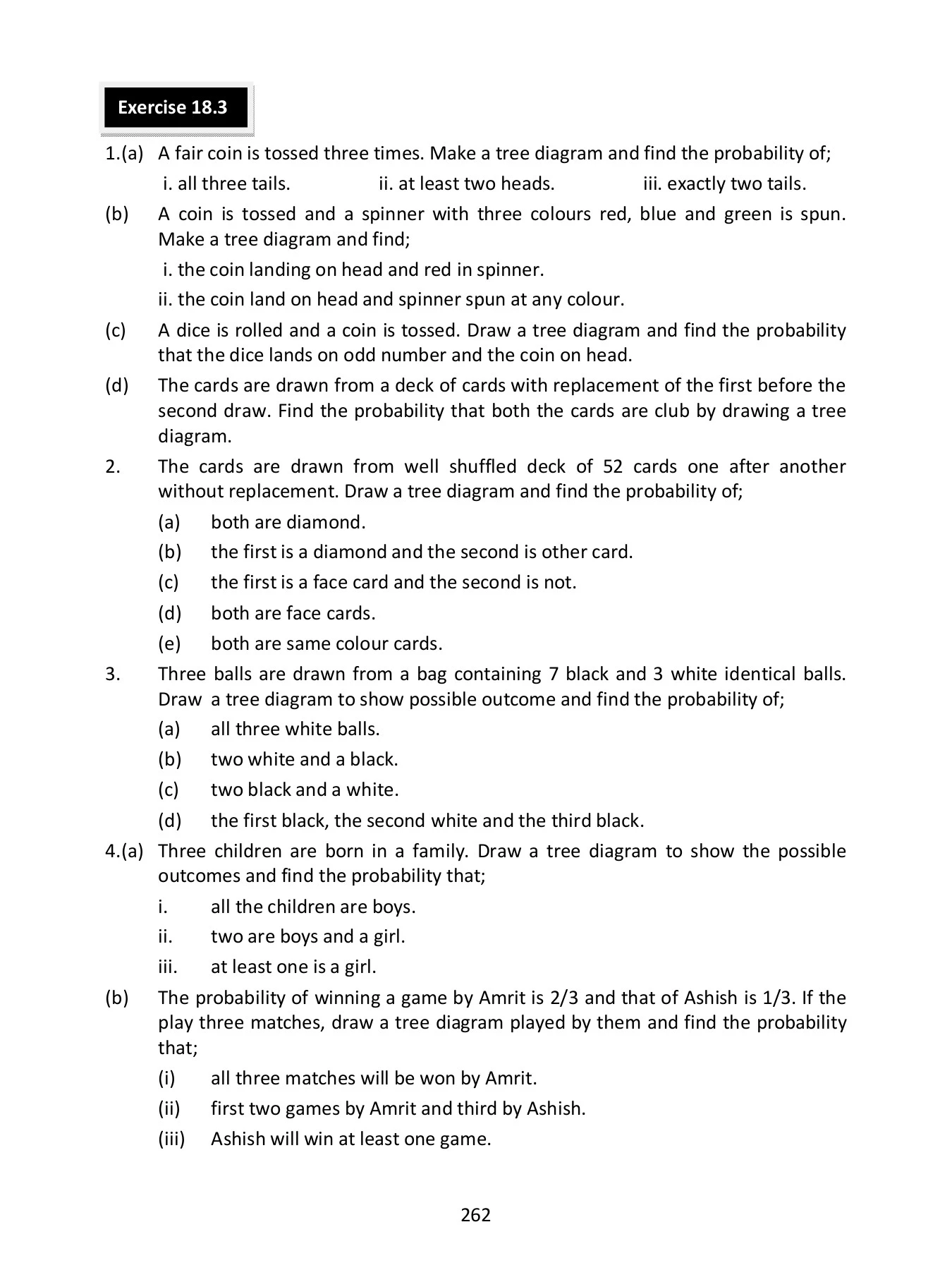 Exercise 18.3

1.(a) A fair coin is tossed three times. Make a tree diagram and find the probability of;

i. all three tails. ii. at least two heads. iii. exactly two tails.

(b) A coin is tossed and a spinner with three colours red, blue and green is spun. Make a tree diagram and find;

i. the coin landing on head and red in spinner.

ii. the coin land on head and spinner spun at any colour.

(c) A dice is rolled and a coin is tossed. Draw a tree diagram and find the probability that the dice lands on odd number and the coin on head.

(d) The cards are drawn from a deck of cards with replacement of the first before the second draw. Find the probability that both the cards are club by drawing a tree diagram.

2. The cards are drawn from well shuffled deck of 52 cards one after another without replacement. Draw a tree diagram and find the probability of;

(a) both are diamond.

(b) the first is a diamond and the second is other card.

(c) the first is a face card and the second is not.

(d) both are face cards.

(e) both are same colour cards.

3. Three balls are drawn from a bag containing 7 black and 3 white identical balls. Draw a tree diagram to show possible outcome and find the probability of;

(a) all three white balls.

(b) two white and a black.

(c) two black and a white.

(d) the first black, the second white and the third black.

4.(a) Three children are born in a family. Draw a tree diagram to show the possible outcomes and find the probability that;

i. all the children are boys.

ii. two are boys and a girl.

iii. at least one is a girl.

(b) The probability of winning a game by Amrit is 2/3 and that of Ashish is 1/3. If the play three matches, draw a tree diagram played by them and find the probability that;

(i) all three matches will be won by Amrit.

(ii) first two games by Amrit and third by Ashish.

(iii) Ashish will win at least one game.

262